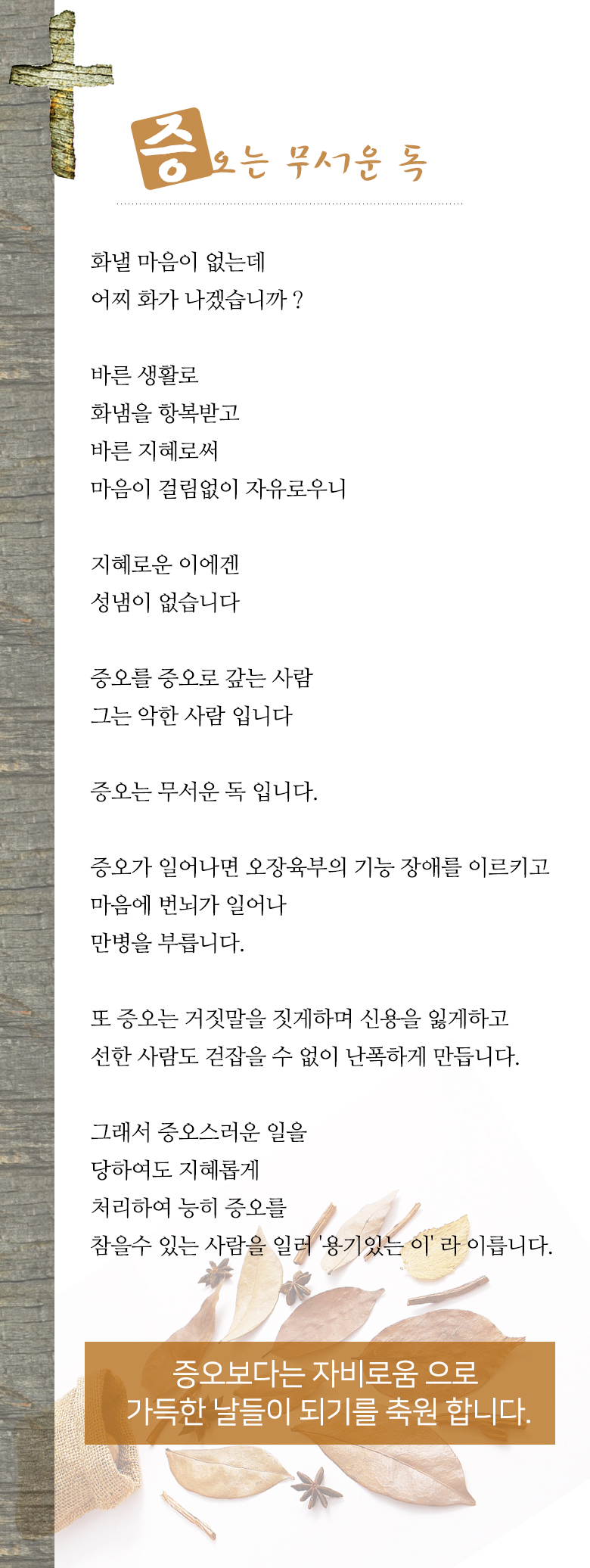 증오는 무서운 독

화낼 마음이 없는데
어찌 화가 나겠습니까 ?

바른 생활로
화냄을 항복받고
바른 지혜로써
마음이 걸림없이 자유로우니

지혜로운 이에겐
성냄이 없습니다

증오를 증오로 갚는 사람
그는 악한 사람 입니다

증오는 무서운 독 입니다.

증오가 일어나면 오장육부의 기능 장애를 이르키고
마음에 번뇌가 일어나
만병을 부릅니다.

또 증오는 거짓말을 짓게하며 신용을 잃게하고
선한 사람도 걷잡을 수 없이 난폭하게 만듭니다.

그래서 증오스러운 일을
당하여도 지혜롭게
처리하여 능히 증오를
참을수 있는 사람을 일러 '용기있는 이' 라 이릅니다.

증오보다는 자비로움 으로
가득한 날들이 되기를 축원 합니다.